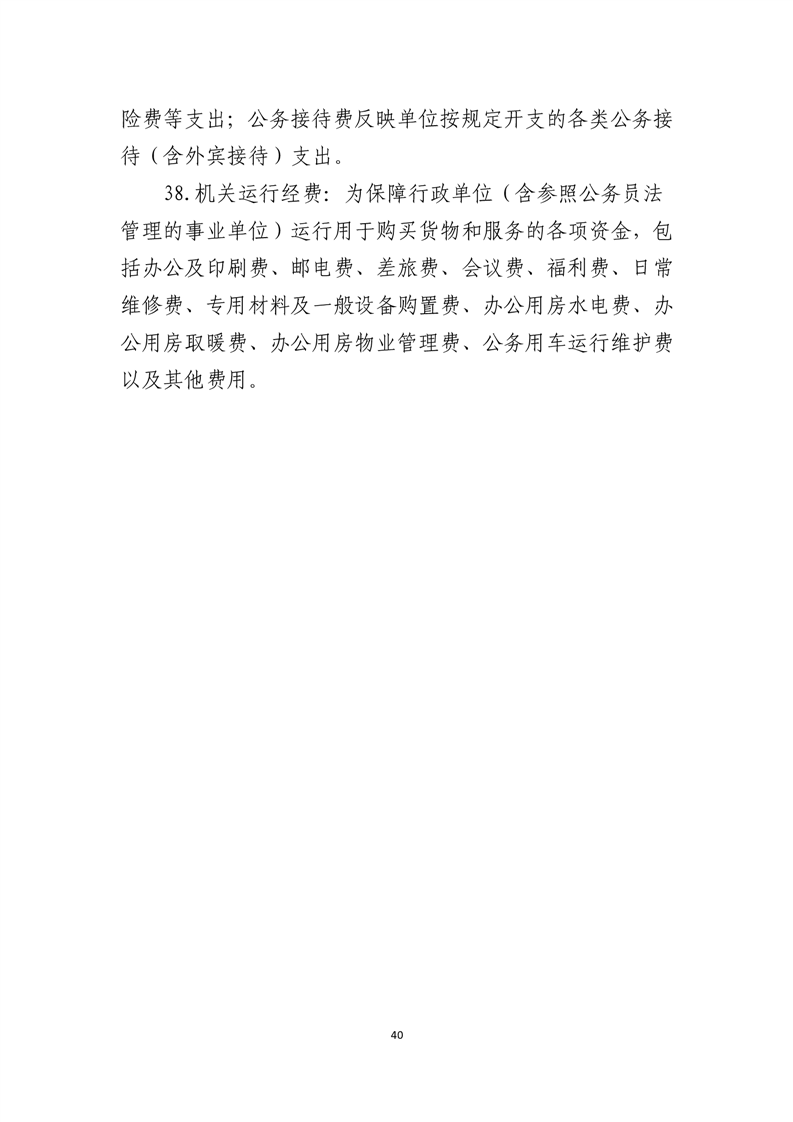 险费等支出；公务接待费反映单位按规定开支的各类公务接待（含外宾接待）支出。

38.机关运行经费：为保障行政单位（含参照公务员法管理的事业单位）运行用于购买货物和服务的各项资金，包括办公及印刷费、邮电费、差旅费、会议费、福利费、日常维修费、专用材料及一般设备购置费、办公用房水电费、办公用房取暖费、办公用房物业管理费、公务用车运行维护费以及其他费用。

40